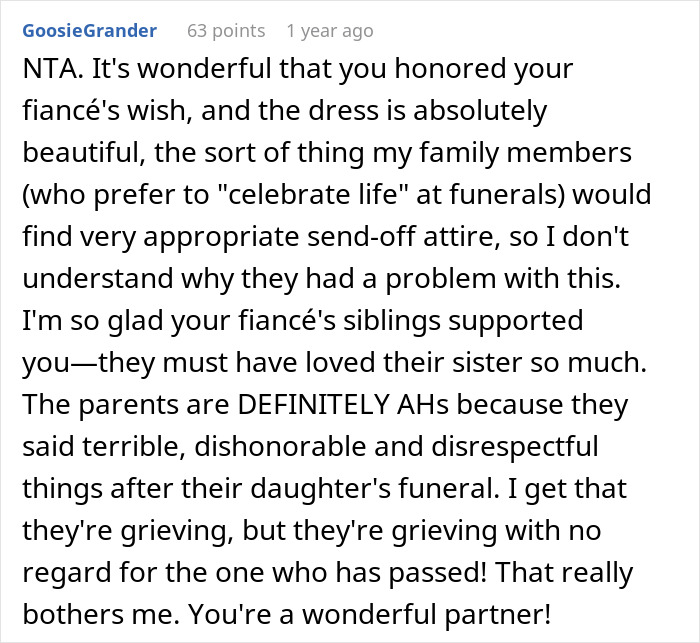 GoosieGrander 63 points 1 year ago

NTA. It's wonderful that you honored your fiancé's wish, and the dress is absolutely beautiful, the sort of thing my family members (who prefer to "celebrate life" at funerals) would find very appropriate send-off attire, so I don't understand why they had a problem with this. I'm so glad your fiancé's siblings supported you—they must have loved their sister so much. The parents are DEFINITELY AHs because they said terrible, dishonorable and disrespectful things after their daughter's funeral. I get that they're grieving, but they're grieving with no regard for the one who has passed! That really bothers me. You're a wonderful partner!